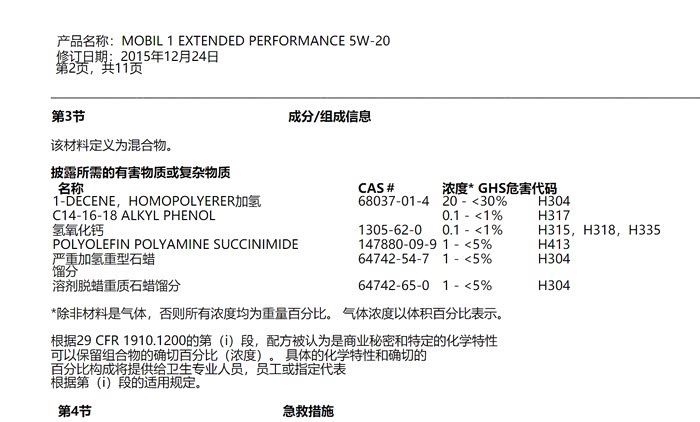 产品名称：MOBIL 1 EXTENDED PERFORMANCE 5W-20
修订日期：2015年12月24日
第2页，共11页

第3节 成分/组成信息

该材料定义为混合物。

披露所需的有害物质或复杂物质

| 名称 | CAS # | 浓度* | GHS危害代码 |
|---|---|---|---|
| 1-DECENE，HOMOPOLYERER加氢 | 68037-01-4 | 20 - <30% | H304 |
| C14-16-18 ALKYL PHENOL | | 0.1 - <1% | H317 |
| 氢氧化钙 | 1305-62-0 | 0.1 - <1% | H315，H318，H335 |
| POLYOLEFIN POLYAMINE SUCCINIMIDE | 147880-09-9 | 1 - <5% | H413 |
| 严重加氢重型石蜡馏分 | 64742-54-7 | 1 - <5% | H304 |
| 溶剂脱蜡重质石蜡馏分 | 64742-65-0 | 1 - <5% | H304 |

*除非材料是气体，否则所有浓度均为重量百分比。 气体浓度以体积百分比表示。

根据29 CFR 1910.1200的第（i）段，配方被认为是商业秘密和特定的化学特性可以保留组合物的确切百分比（浓度）。 具体的化学特性和确切的百分比构成将提供给卫生专业人员，员工或指定代表根据第（i）段的适用规定。

第4节 急救措施